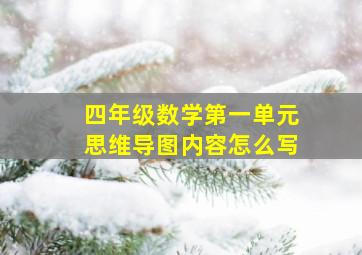 四年级数学第一单元
思维导图内容怎么写